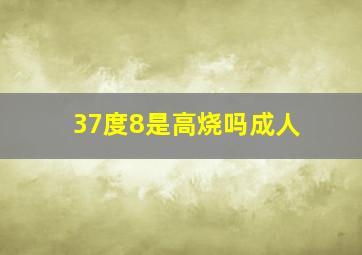 37度8是高烧吗成人